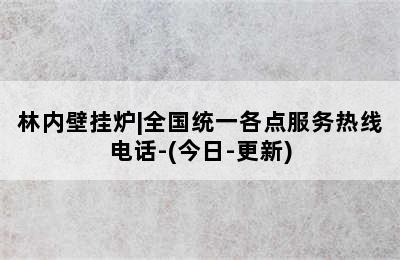 林内壁挂炉|全国统一各点服务热线电话-(今日-更新)